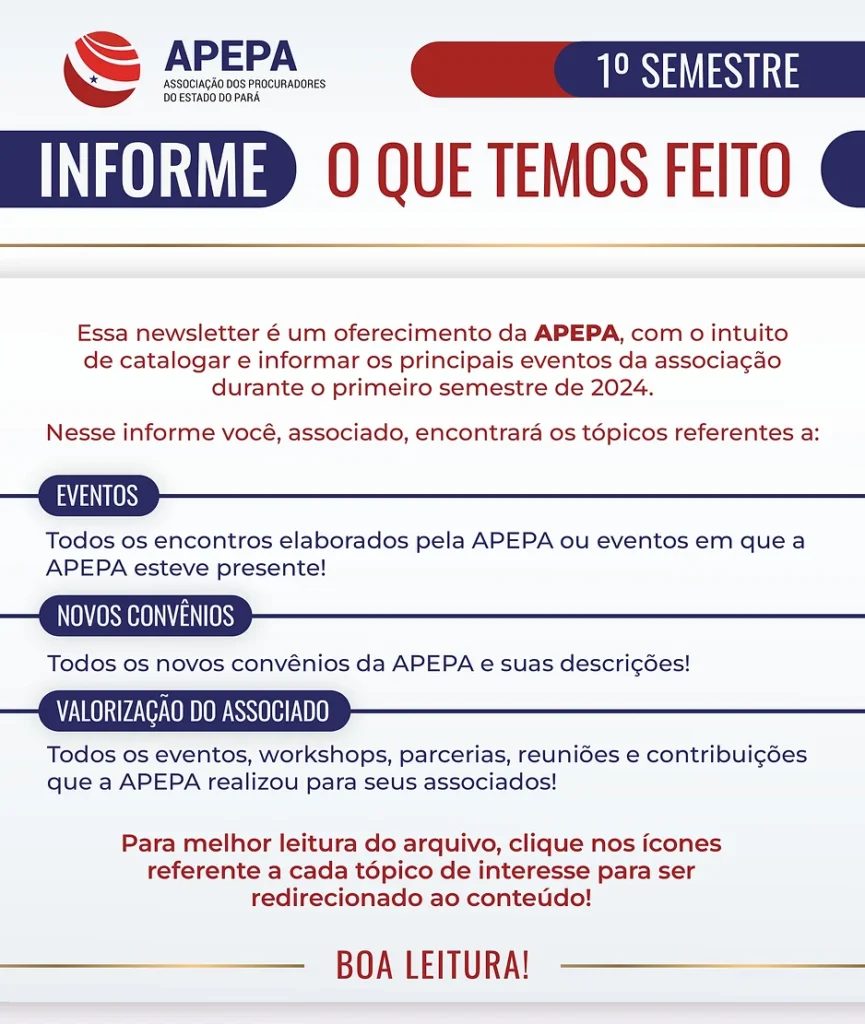 APEPA
ASSOCIAÇÃO DOS PROCURADORES DO ESTADO DO PARÁ

1º SEMESTRE

INFORME O QUE TEMOS FEITO

Essa newsletter é um oferecimento da APEPA, com o intuito de catalogar e informar os principais eventos da associação durante o primeiro semestre de 2024.

Nesse informe você, associado, encontrará os tópicos referentes a:

EVENTOS

Todos os encontros elaborados pela APEPA ou eventos em que a APEPA esteve presente!

NOVOS CONVÊNIOS

Todos os novos convênios da APEPA e suas descrições!

VALORIZAÇÃO DO ASSOCIADO

Todos os eventos, workshops, parcerias, reuniões e contribuições que a APEPA realizou para seus associados!

Para melhor leitura do arquivo, clique nos ícones referente a cada tópico de interesse para ser redirecionado ao conteúdo!

BOA LEITURA!